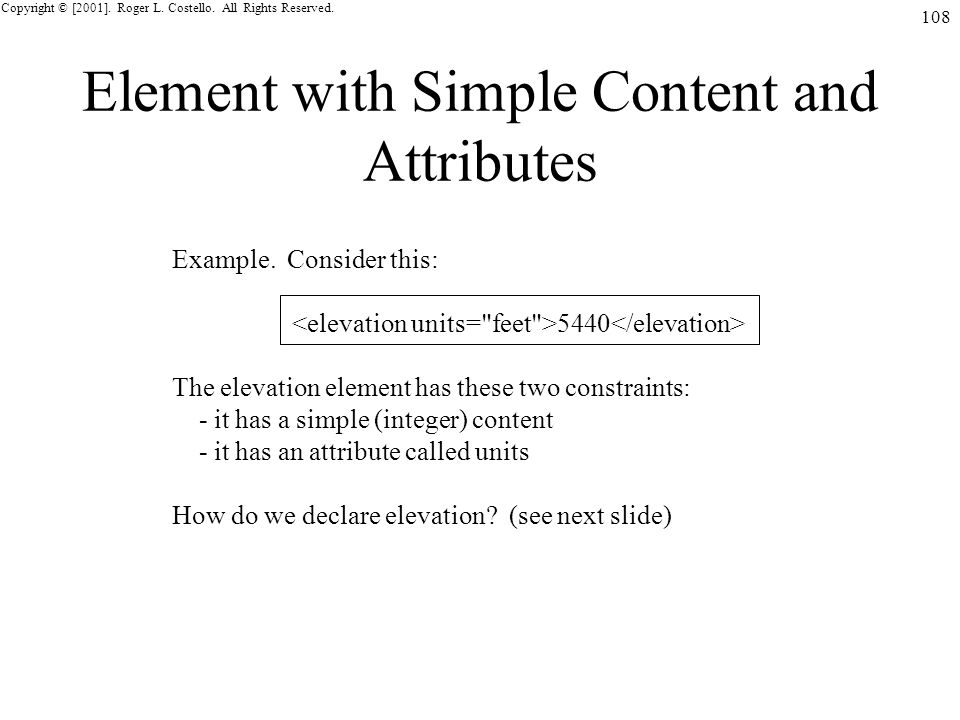 Copyright © [2001]. Roger L. Costello. All Rights Reserved.

108

Element with Simple Content and Attributes

Example. Consider this:

<elevation units="feet">5440</elevation>

The elevation element has these two constraints:
- it has a simple (integer) content
- it has an attribute called units

How do we declare elevation? (see next slide)